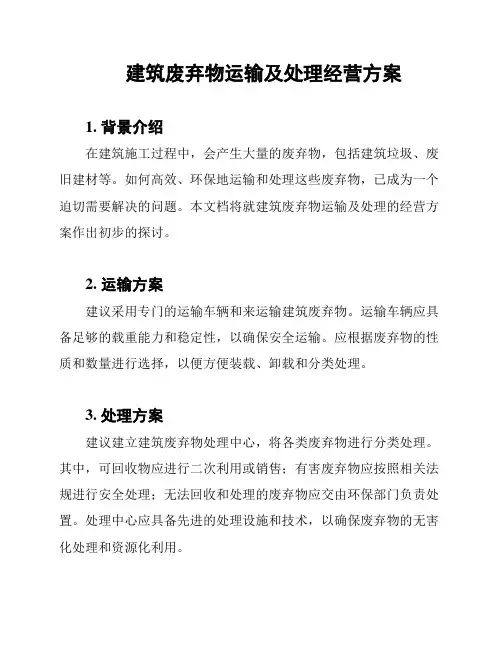 建筑废弃物运输及处理经营方案

1. 背景介绍

在建筑施工过程中，会产生大量的废弃物，包括建筑垃圾、废旧建材等。如何高效、环保地运输和处理这些废弃物，已成为一个迫切需要解决的问题。本文档将就建筑废弃物运输及处理的经营方案作出初步的探讨。

2. 运输方案

建议采用专门的运输车辆和来运输建筑废弃物。运输车辆应具备足够的载重能力和稳定性，以确保安全运输。应根据废弃物的性质和数量进行选择，以便方便装载、卸载和分类处理。

3. 处理方案

建议建立建筑废弃物处理中心，将各类废弃物进行分类处理。其中，可回收物应进行二次利用或销售；有害废弃物应按照相关法规进行安全处理；无法回收和处理的废弃物应交由环保部门负责处置。处理中心应具备先进的处理设施和技术，以确保废弃物的无害化处理和资源化利用。